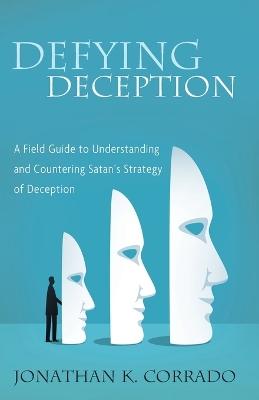 DEFYING DECEPTION

A Field Guide to Understanding and Countering Satan's Strategy of Deception

JONATHAN K. CORRADO